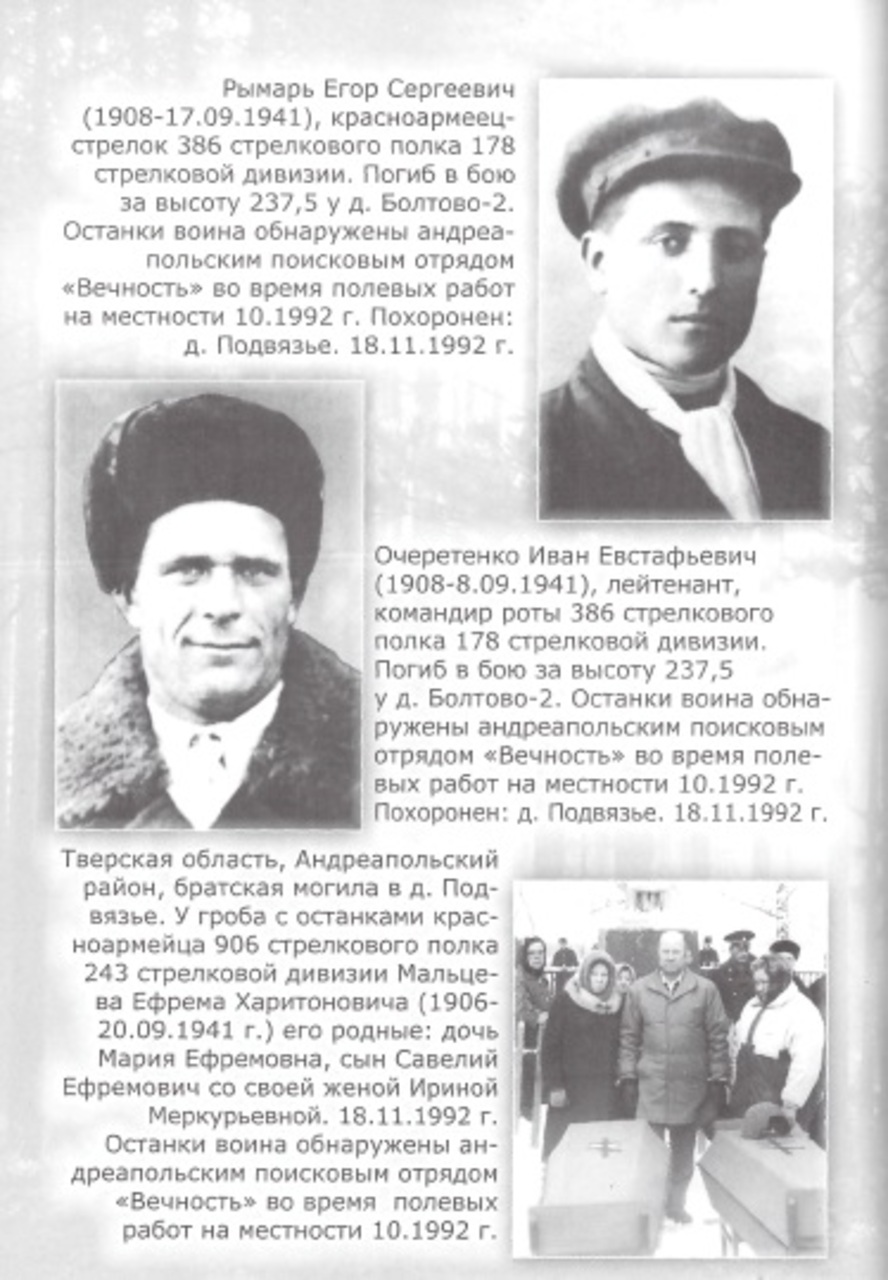 Рымарь Егор Сергеевич (1908-17.09.1941), красноармеец-стрелок 386 стрелкового полка 178 стрелковой дивизии. Погиб в бою за высоту 237,5 у д. Болтово-2. Останки воина обнаружены андреапольским поисковым отрядом «Вечность» во время полевых работ на местности 10.1992 г. Похоронен: д. Подвязье. 18.11.1992 г.

Очеретенко Иван Евстафьевич (1908-8.09.1941), лейтенант, командир роты 386 стрелкового полка 178 стрелковой дивизии. Погиб в бою за высоту 237,5 у д. Болтово-2. Останки воина обнаружены андреапольским поисковым отрядом «Вечность» во время полевых работ на местности 10.1992 г. Похоронен: д. Подвязье. 18.11.1992 г.

Тверская область, Андреапольский район, братская могила в д. Подвязье. У гроба с останками красноармейца 906 стрелкового полка 243 стрелковой дивизии Мальцева Ефрема Харитоновича (1906-20.09.1941 г.) его родные: дочь Мария Ефремовна, сын Савелий Ефремович со своей женой Ириной Меркурьевной. 18.11.1992 г. Останки воина обнаружены андреапольским поисковым отрядом «Вечность» во время полевых работ на местности 10.1992 г.